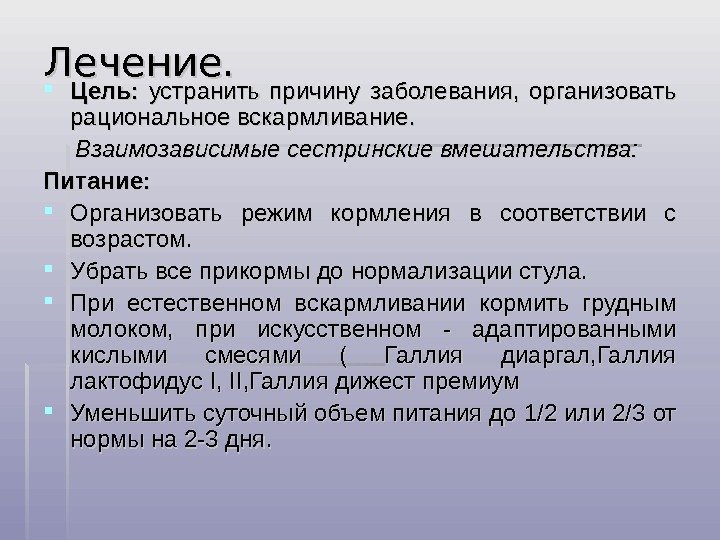 Лечение.

Цель: устранить причину заболевания, организовать рациональное вскармливание.

Взаимозависимые сестринские вмешательства:

Питание:

Организовать режим кормления в соответствии с возрастом.

Убрать все прикормы до нормализации стула.

При естественном вскармливании кормить грудным молоком, при искусственном - адаптированными кислыми смесями ( Галлия диаргал,Галлия лактофидус I, II,Галлия дижест премиум

Уменьшить суточный объем питания до 1/2 или 2/3 от нормы на 2-3 дня.